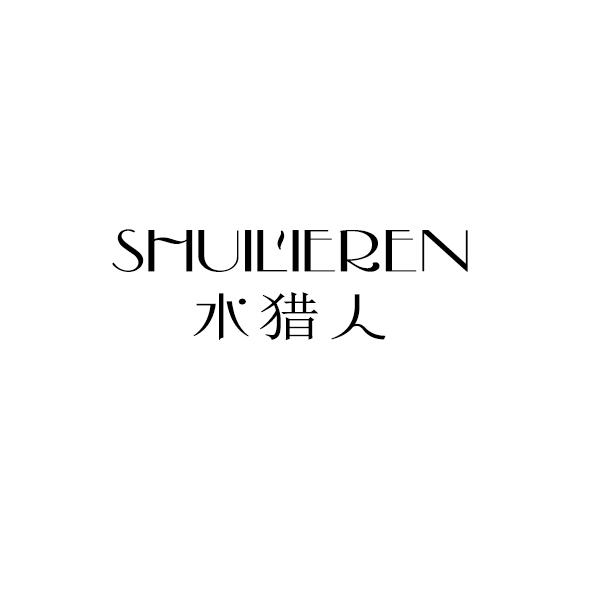 SHUILIEREN
水猎人